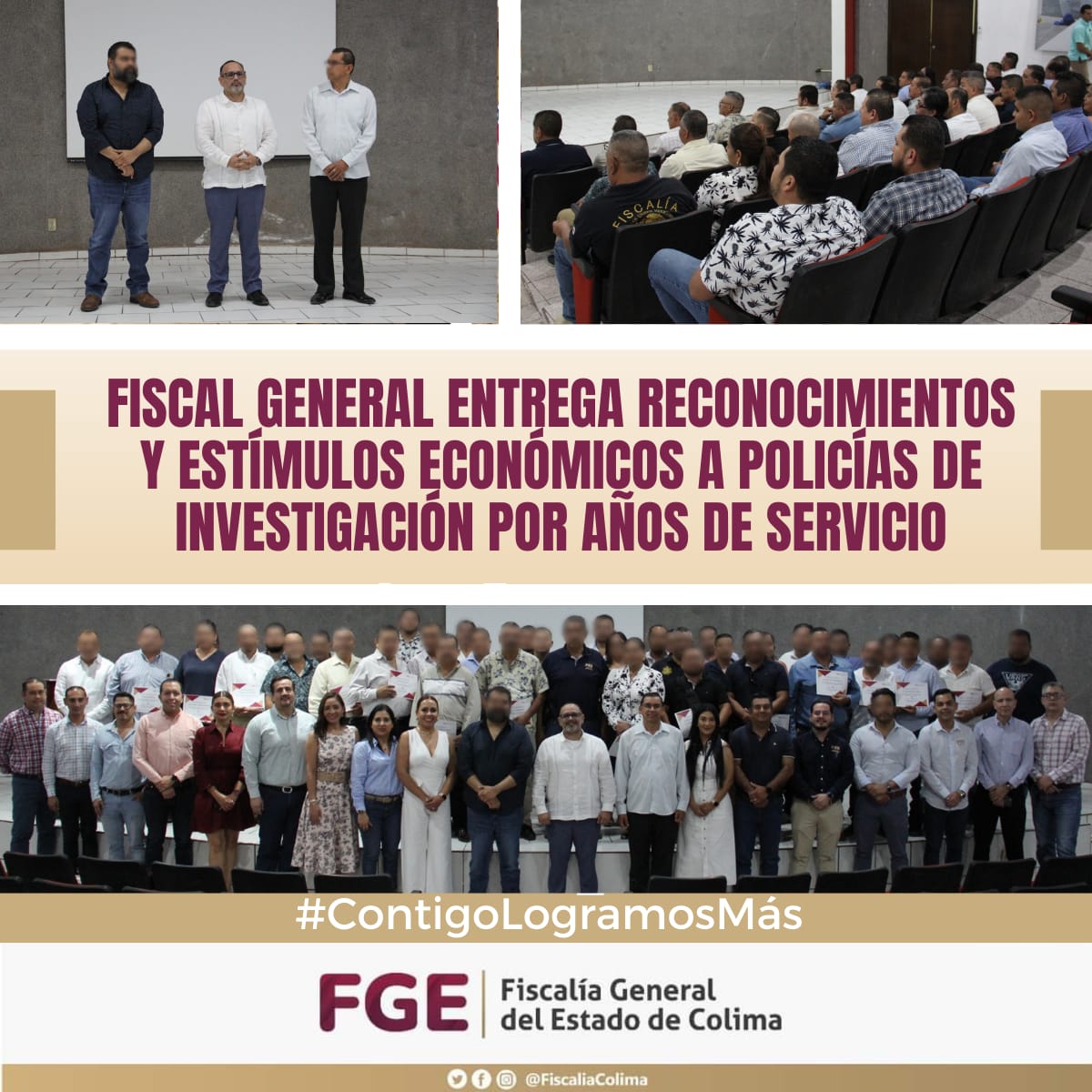 FISCAL GENERAL ENTREGA RECONOCIMIENTOS Y ESTÍMULOS ECONÓMICOS A POLICÍAS DE INVESTIGACIÓN POR AÑOS DE SERVICIO

#ContigoLogramosMás

FGE
Fiscalía General
del Estado de Colima

@FiscaliaColima